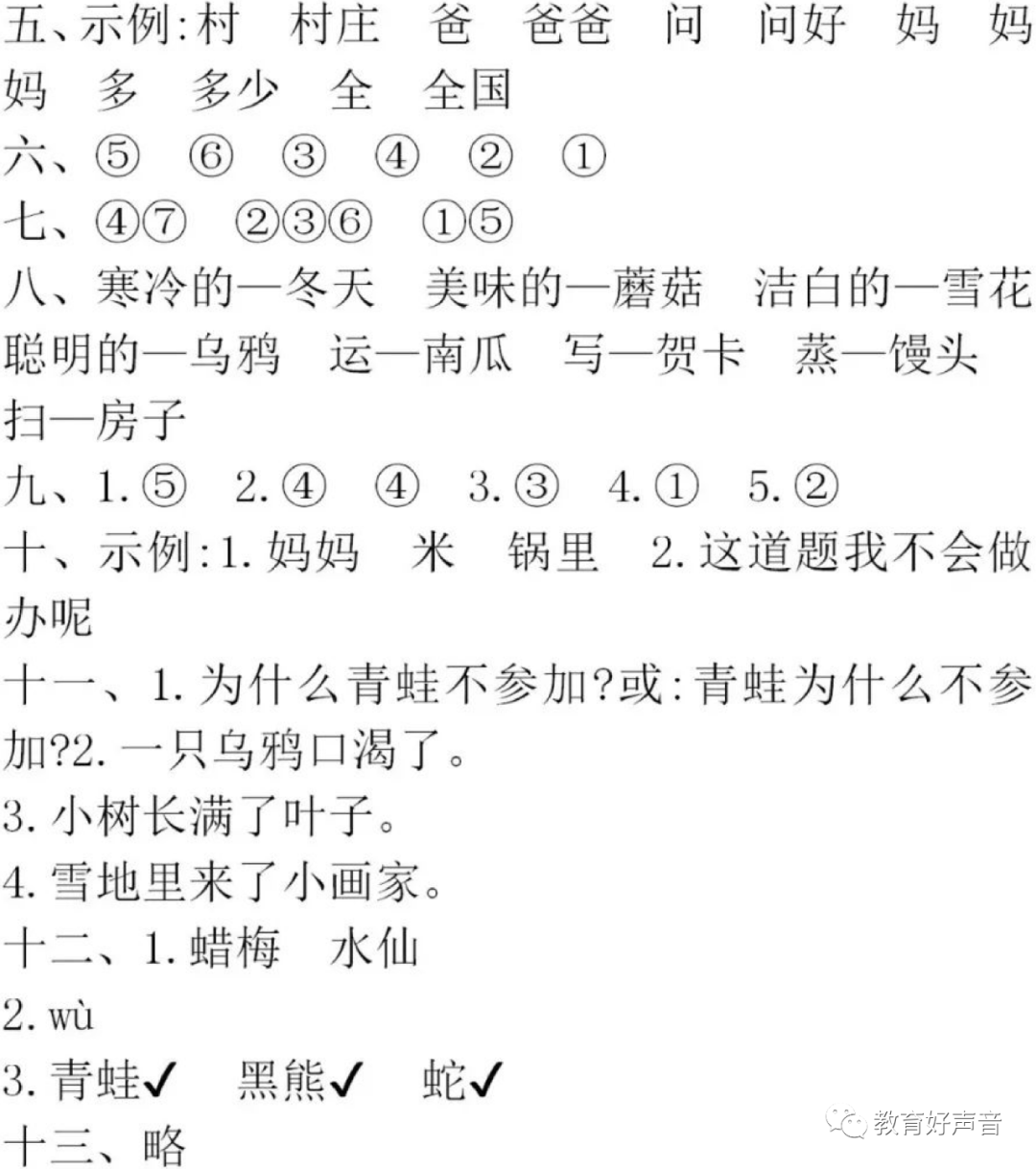 五、示例:村 村庄 爸 爸爸 问 问好 妈 妈妈 多 多少 全 全国

六、⑤ ⑥ ③ ④ ② ①

七、④⑦ ②③⑥ ①⑤

八、寒冷的—冬天 美味的—蘑菇 洁白的—雪花 聪明的—乌鸦 运—南瓜 写—贺卡 蒸—馒头 扫—房子

九、1.⑤ 2.④ ④ 3.③ 4.① 5.②

十、示例:1.妈妈 米 锅里 2.这道题我不会做 办呢

十一、1.为什么青蛙不参加?或:青蛙为什么不参加?2.一只乌鸦口渴了。

3.小树长满了叶子。

4.雪地里来了小画家。

十二、1.蜡梅 水仙

2.wù

3.青蛙✓ 黑熊✓ 蛇✓

十三、略

教育好声音